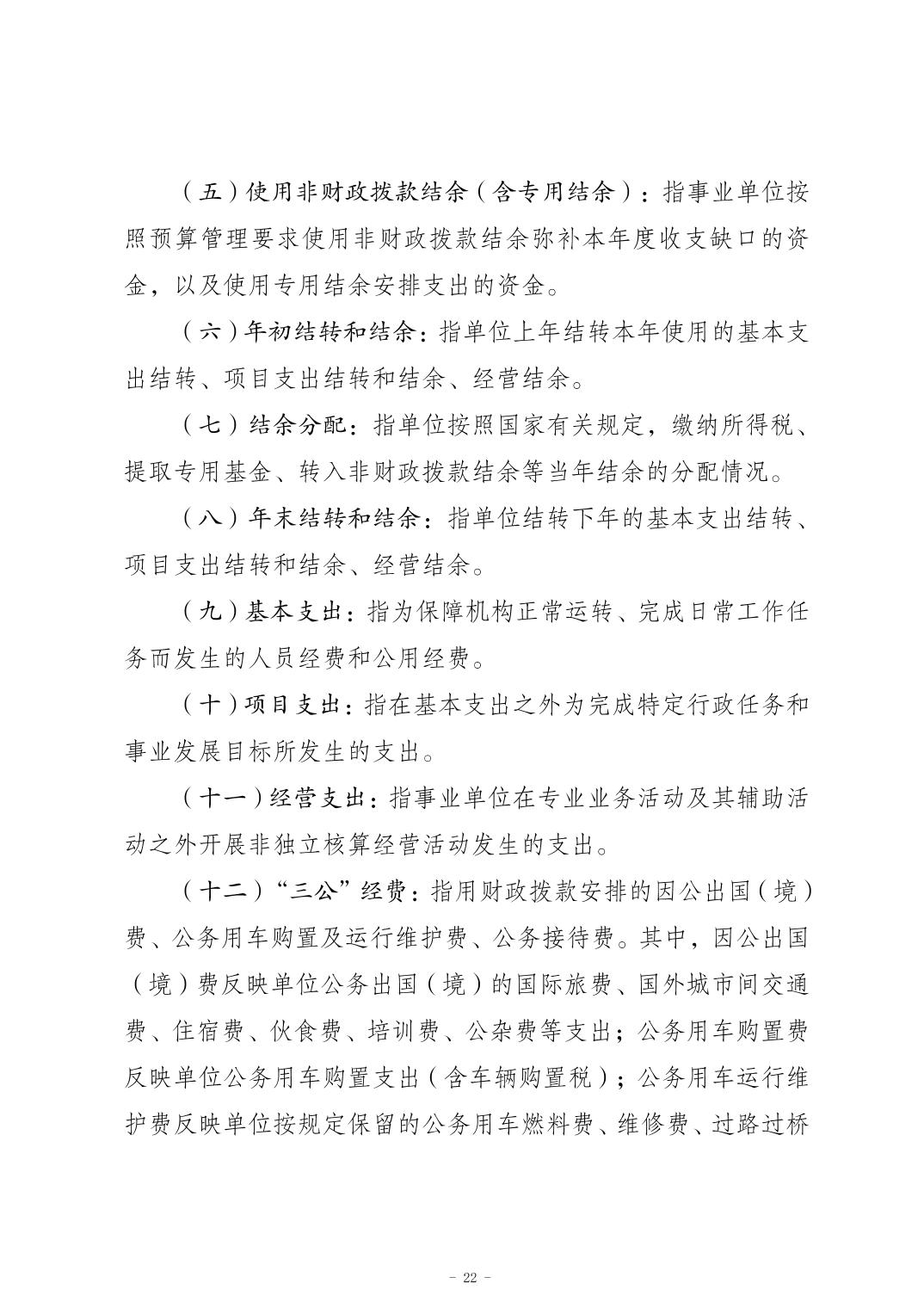 （五）使用非财政拨款结余（含专用结余）：指事业单位按照预算管理要求使用非财政拨款结余弥补本年度收支缺口的资金，以及使用专用结余安排支出的资金。

（六）年初结转和结余：指单位上年结转本年使用的基本支出结转、项目支出结转和结余、经营结余。

（七）结余分配：指单位按照国家有关规定，缴纳所得税、提取专用基金、转入非财政拨款结余等当年结余的分配情况。

（八）年末结转和结余：指单位结转下年的基本支出结转、项目支出结转和结余、经营结余。

（九）基本支出：指为保障机构正常运转、完成日常工作任务而发生的人员经费和公用经费。

（十）项目支出：指在基本支出之外为完成特定行政任务和事业发展目标所发生的支出。

（十一）经营支出：指事业单位在专业业务活动及其辅助活动之外开展非独立核算经营活动发生的支出。

（十二）“三公”经费：指用财政拨款安排的因公出国（境）费、公务用车购置及运行维护费、公务接待费。其中，因公出国（境）费反映单位公务出国（境）的国际旅费、国外城市间交通费、住宿费、伙食费、培训费、公杂费等支出；公务用车购置费反映单位公务用车购置支出（含车辆购置税）；公务用车运行维护费反映单位按规定保留的公务用车燃料费、维修费、过路过桥

- 22 -